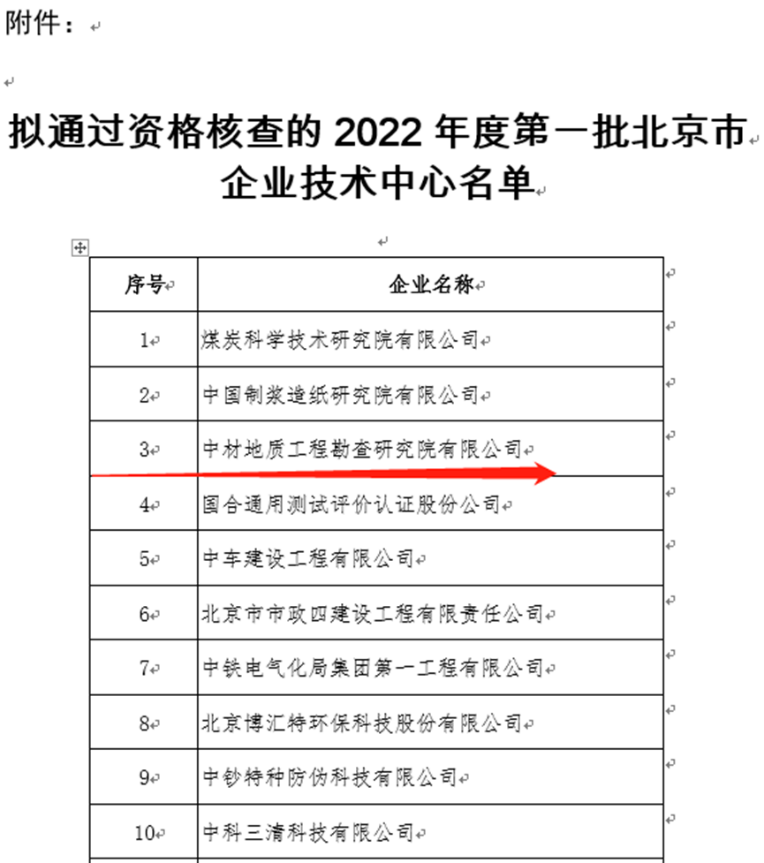 附件：

拟通过资格核查的 2022 年度第一批北京市企业技术中心名单

| 序号 | 企业名称 |
|---|---|
| 1 | 煤炭科学技术研究院有限公司 |
| 2 | 中国制浆造纸研究院有限公司 |
| 3 | 中材地质工程勘查研究院有限公司 |
| 4 | 国合通用测试评价认证股份公司 |
| 5 | 中车建设工程有限公司 |
| 6 | 北京市市政四建设工程有限责任公司 |
| 7 | 中铁电气化局集团第一工程有限公司 |
| 8 | 北京博汇特环保科技股份有限公司 |
| 9 | 中钞特种防伪科技有限公司 |
| 10 | 中科三清科技有限公司 |